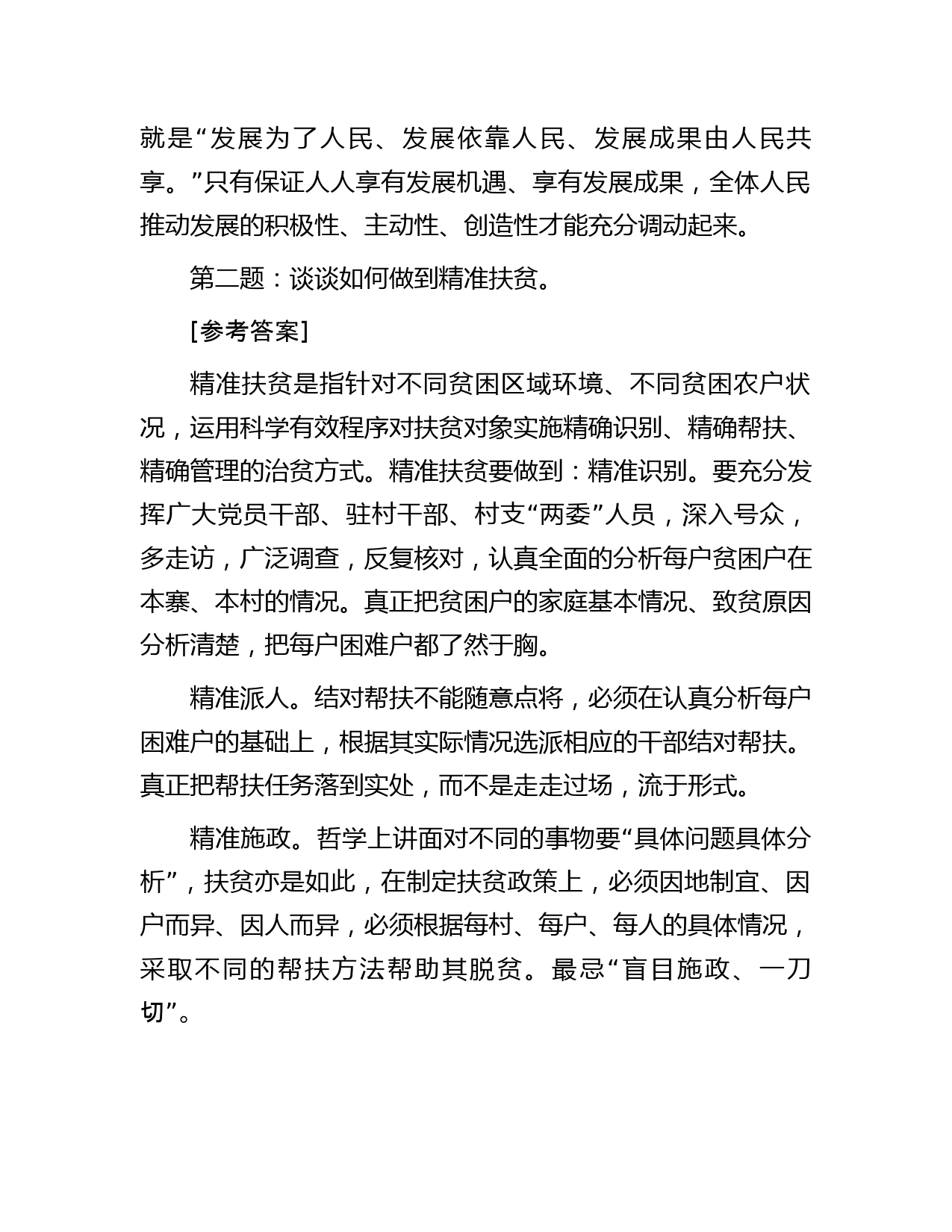 就是“发展为了人民、发展依靠人民、发展成果由人民共享。”只有保证人人享有发展机遇、享有发展成果，全体人民推动发展的积极性、主动性、创造性才能充分调动起来。

第二题：谈谈如何做到精准扶贫。

[参考答案]

精准扶贫是指针对不同贫困区域环境、不同贫困农户状况，运用科学有效程序对扶贫对象实施精确识别、精确帮扶、精确管理的治贫方式。精准扶贫要做到：精准识别。要充分发挥广大党员干部、驻村干部、村支“两委”人员，深入号众，多走访，广泛调查，反复核对，认真全面的分析每户贫困户在本寨、本村的情况。真正把贫困户的家庭基本情况、致贫原因分析清楚，把每户困难户都了然于胸。

精准派人。结对帮扶不能随意点将，必须在认真分析每户困难户的基础上，根据其实际情况选派相应的干部结对帮扶。真正把帮扶任务落到实处，而不是走走过场，流于形式。

精准施政。哲学上讲面对不同的事物要“具体问题具体分析”，扶贫亦是如此，在制定扶贫政策上，必须因地制宜、因户而异、因人而异，必须根据每村、每户、每人的具体情况，采取不同的帮扶方法帮助其脱贫。最忌“盲目施政、一刀切”。